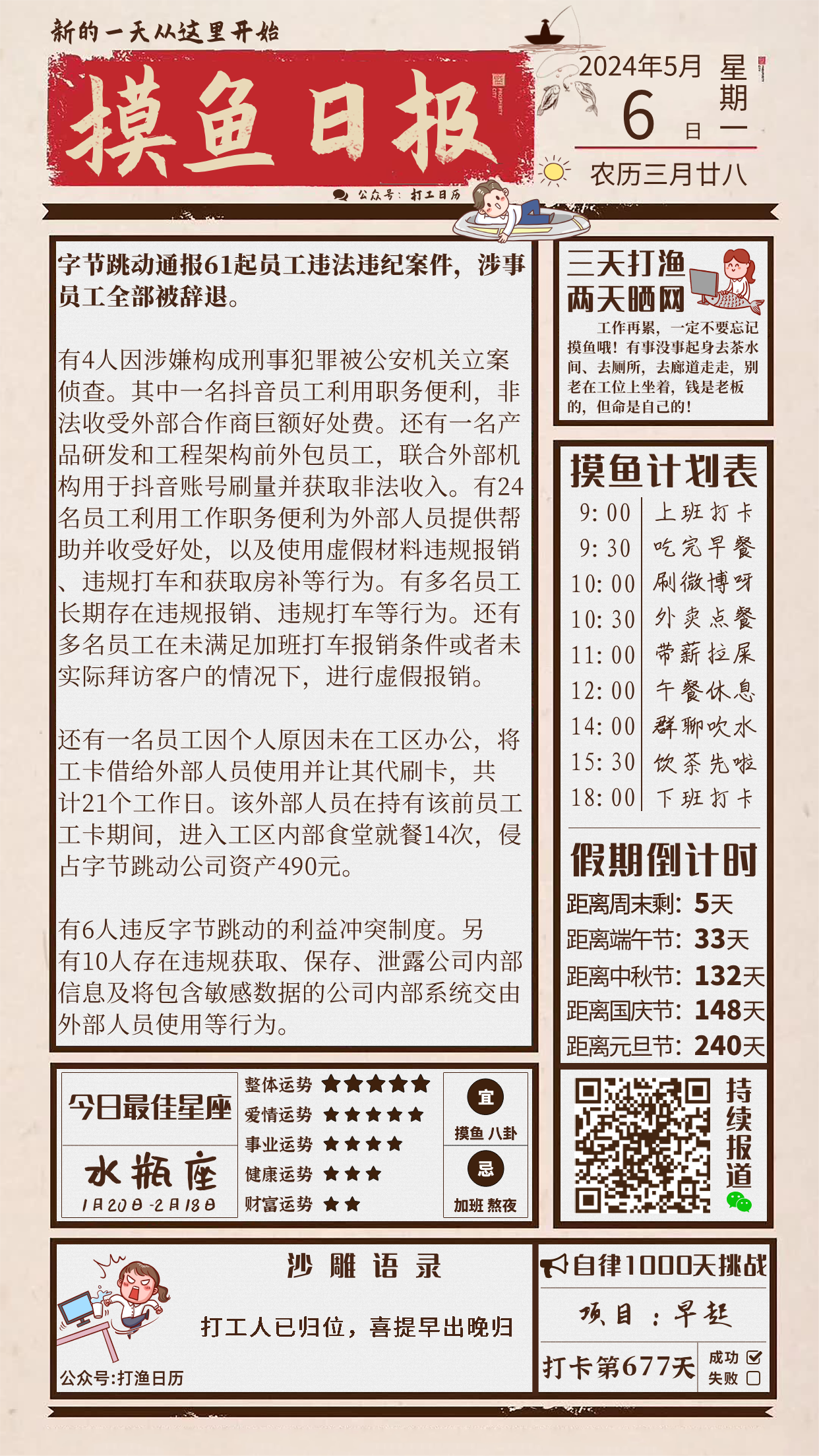 新的一天从这里开始

摸鱼日报

公众号：打工日历

2024年5月
6日
星期一

农历三月廿八

字节跳动通报61起员工违法违纪案件，涉事员工全部被辞退。

有4人因涉嫌构成刑事犯罪被公安机关立案侦查。其中一名抖音员工利用职务便利，非法收受外部合作商巨额好处费。还有一名产品研发和工程架构前外包员工，联合外部机构用于抖音账号刷量并获取非法收入。有24名员工利用工作职务便利为外部人员提供帮助并收受好处，以及使用虚假材料违规报销、违规打车和获取房补等行为。有多名员工长期存在违规报销、违规打车等行为。还有多名员工在未满足加班打车报销条件或者未实际拜访客户的情况下，进行虚假报销。

还有一名员工因个人原因未在工区办公，将工卡借给外部人员使用并让其代刷卡，共计21个工作日。该外部人员在持有该前员工工卡期间，进入工区内部食堂就餐14次，侵占字节跳动公司资产490元。

有6人违反字节跳动的利益冲突制度。另有10人存在违规获取、保存、泄露公司内部信息及将包含敏感数据的公司内部系统交由外部人员使用等行为。

三天打渔
两天晒网

工作再累，一定不要忘记摸鱼哦！有事没事起身去茶水间、去厕所，去廊道走走，别老在工位上坐着，钱是老板的，但命是自己的！

摸鱼计划表
9:00 上班打卡
9:30 吃完早餐
10:00 刷微博呀
10:30 外卖点餐
11:00 带薪拉屎
12:00 午餐休息
14:00 群聊吹水
15:30 饮茶先啦
18:00 下班打卡

假期倒计时
距离周末剩：5天
距离端午节：33天
距离中秋节：132天
距离国庆节：148天
距离元旦节：240天

今日最佳星座
水瓶座
1月20日-2月18日

整体运势 ★★★★★
爱情运势 ★★★★★
事业运势 ★★★★
健康运势 ★★★
财富运势 ★★

宜
摸鱼 八卦
忌
加班 熬夜

持续报道

沙雕语录
打工人已归位，喜提早出晚归
公众号:打渔日历

自律1000天挑战
项目：早起
打卡第677天
成功 ☑
失败 ☐